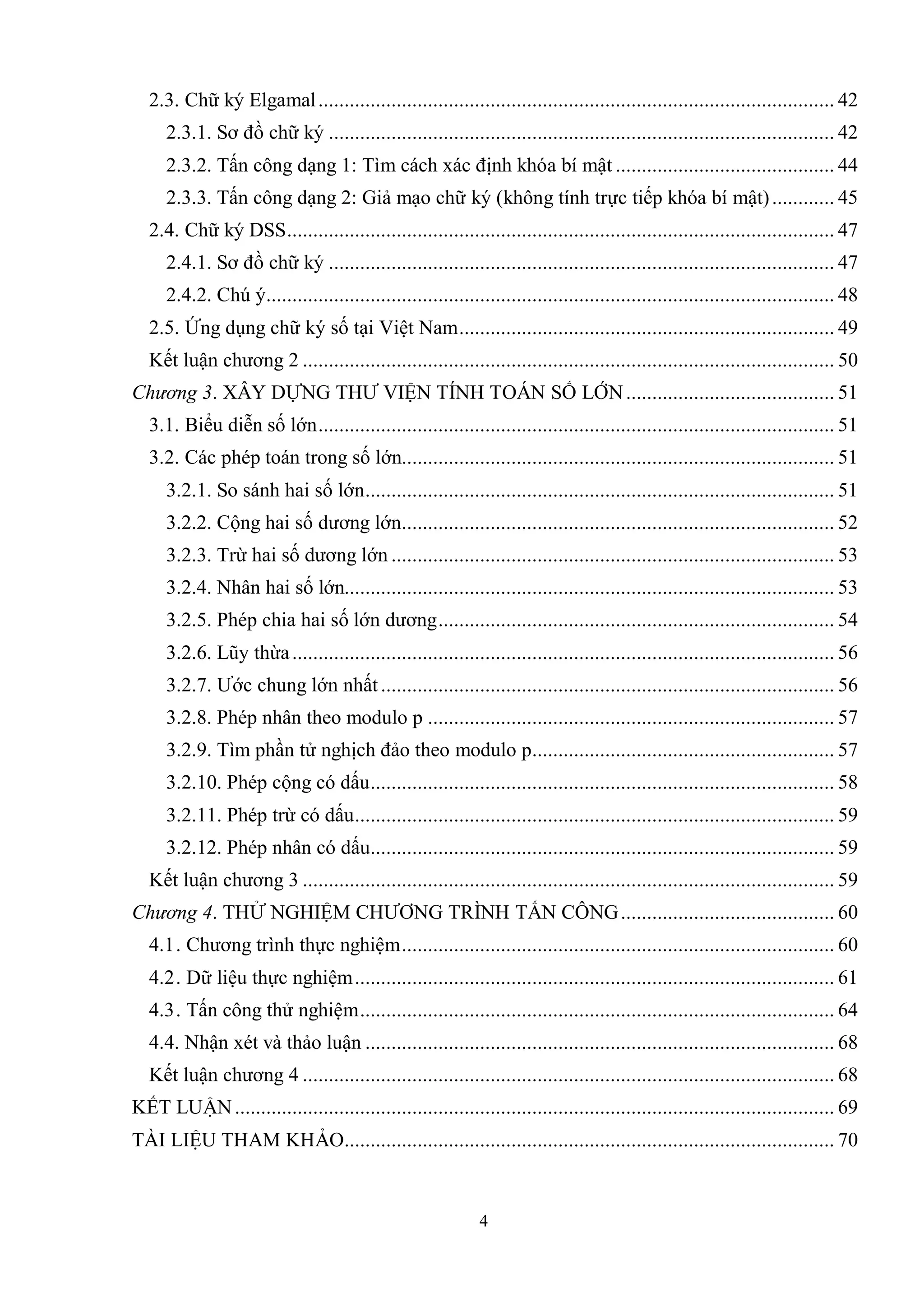 2.3. Chữ ký Elgamal 42

2.3.1. Sơ đồ chữ ký 42

2.3.2. Tấn công dạng 1: Tìm cách xác định khóa bí mật 44

2.3.3. Tấn công dạng 2: Giả mạo chữ ký (không tính trực tiếp khóa bí mật) 45

2.4. Chữ ký DSS 47

2.4.1. Sơ đồ chữ ký 47

2.4.2. Chú ý 48

2.5. Ứng dụng chữ ký số tại Việt Nam 49

Kết luận chương 2 50

Chương 3. XÂY DỰNG THƯ VIỆN TÍNH TOÁN SỐ LỚN 51

3.1. Biểu diễn số lớn 51

3.2. Các phép toán trong số lớn 51

3.2.1. So sánh hai số lớn 51

3.2.2. Cộng hai số dương lớn 52

3.2.3. Trừ hai số dương lớn 53

3.2.4. Nhân hai số lớn 53

3.2.5. Phép chia hai số lớn dương 54

3.2.6. Lũy thừa 56

3.2.7. Ước chung lớn nhất 56

3.2.8. Phép nhân theo modulo p 57

3.2.9. Tìm phần tử nghịch đảo theo modulo p 57

3.2.10. Phép cộng có dấu 58

3.2.11. Phép trừ có dấu 59

3.2.12. Phép nhân có dấu 59

Kết luận chương 3 59

Chương 4. THỬ NGHIỆM CHƯƠNG TRÌNH TẤN CÔNG 60

4.1. Chương trình thực nghiệm 60

4.2. Dữ liệu thực nghiệm 61

4.3. Tấn công thử nghiệm 64

4.4. Nhận xét và thảo luận 68

Kết luận chương 4 68

KẾT LUẬN 69

TÀI LIỆU THAM KHẢO 70

4